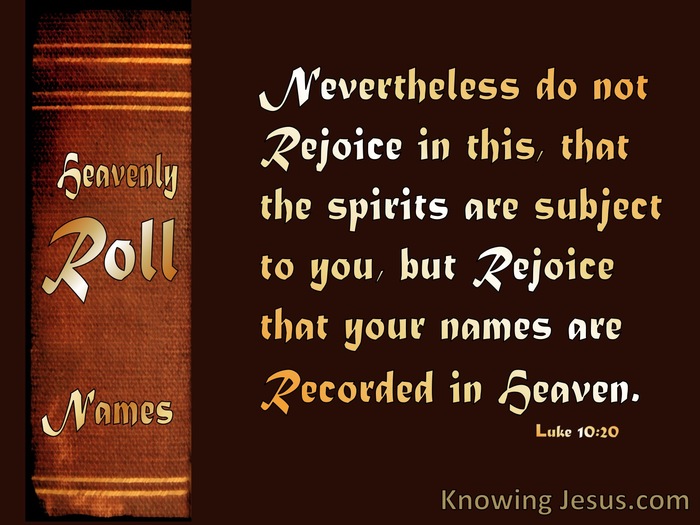 Heavenly
Roll
Names

Nevertheless do not Rejoice in this, that the spirits are subject to you, but Rejoice that your names are Recorded in Heaven.

Luke 10:20

Knowing Jesus.com